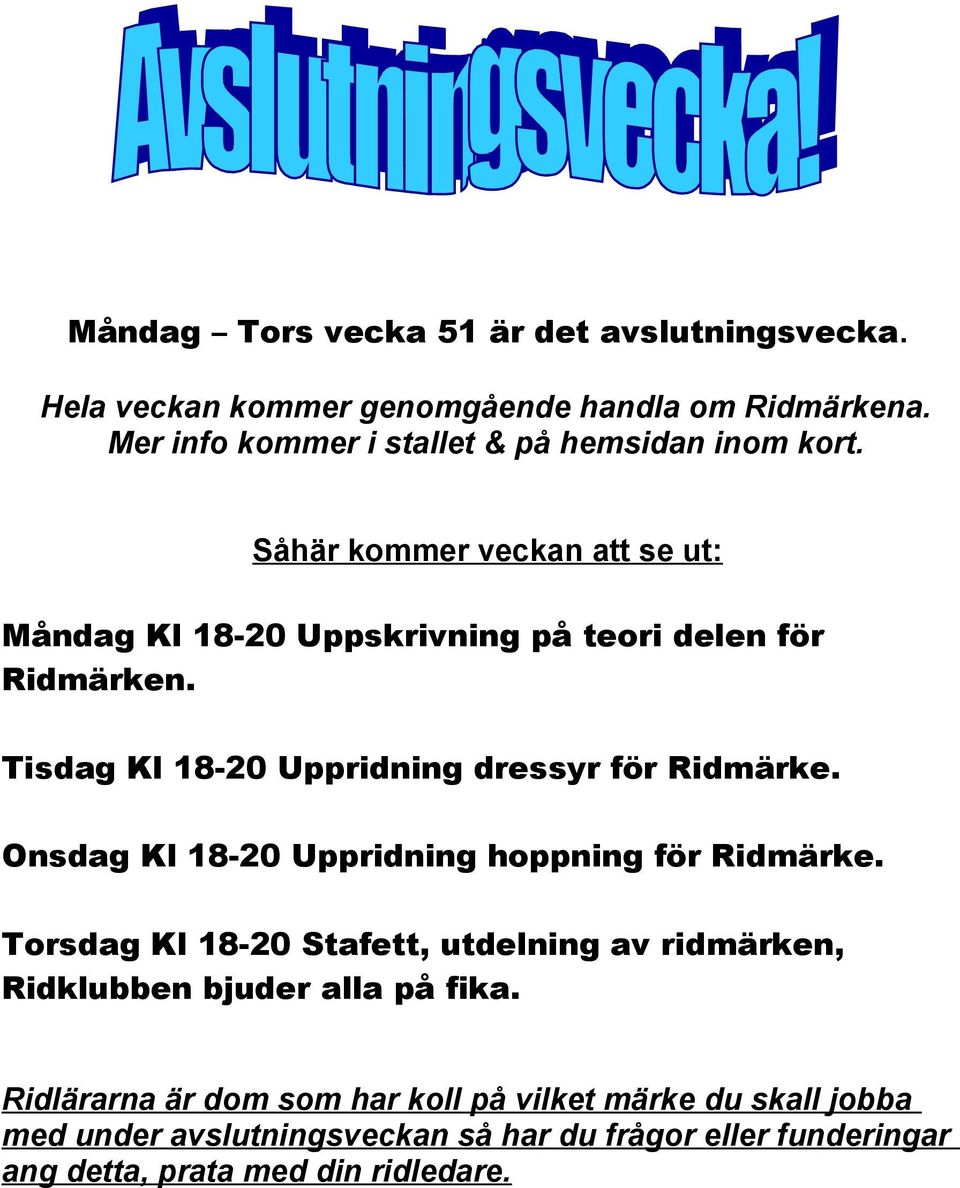 Avslutningsvecka!

Måndag – Tors vecka 51 är det avslutningsvecka.

Hela veckan kommer genomgående handla om Ridmärkena. Mer info kommer i stallet & på hemsidan inom kort.

Såhär kommer veckan att se ut:

Måndag Kl 18-20 Uppskrivning på teori delen för Ridmärken.

Tisdag Kl 18-20 Uppridning dressyr för Ridmärke.

Onsdag Kl 18-20 Uppridning hoppning för Ridmärke.

Torsdag Kl 18-20 Stafett, utdelning av ridmärken, Ridklubben bjuder alla på fika.

Ridlärarna är dom som har koll på vilket märke du skall jobba med under avslutningsveckan så har du frågor eller funderingar ang detta, prata med din ridledare.